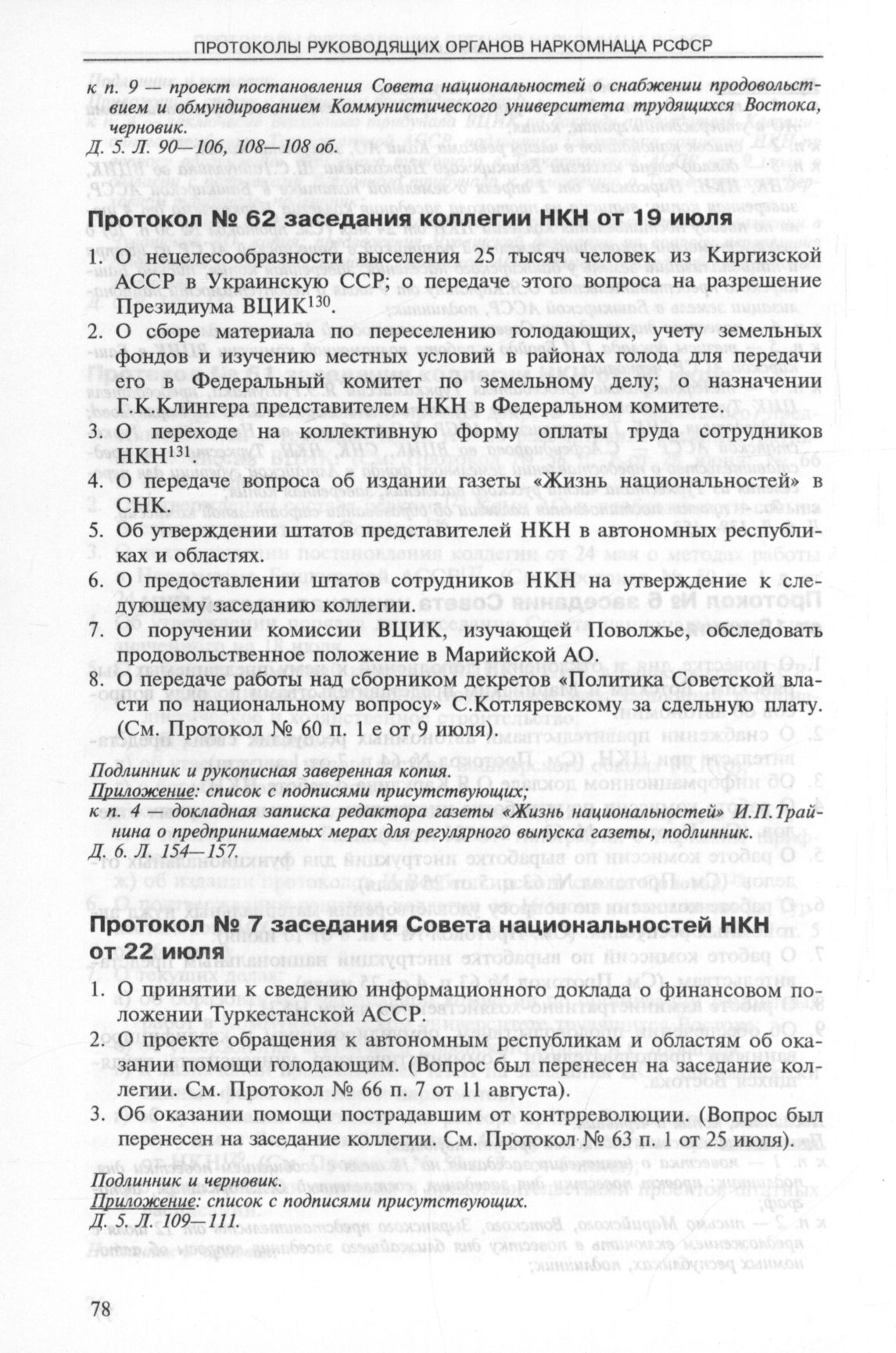 ПРОТОКОЛЫ РУКОВОДЯЩИХ ОРГАНОВ НАРКОМНАЦА РСФСР

к п. 9 — проект постановления Совета национальностей о снабжении продовольствием и обмундированием Коммунистического университета трудящихся Востока, черновик.
Д. 5. Л. 90—106, 108—108 об.

Протокол № 62 заседания коллегии НКН от 19 июля

1. О нецелесообразности выселения 25 тысяч человек из Киргизской АССР в Украинскую ССР; о передаче этого вопроса на разрешение Президиума ВЦИК$^{130}$.

2. О сборе материала по переселению голодающих, учету земельных фондов и изучению местных условий в районах голода для передачи его в Федеральный комитет по земельному делу; о назначении Г.К.Клингера представителем НКН в Федеральном комитете.

3. О переходе на коллективную форму оплаты труда сотрудников НКН$^{131}$.

4. О передаче вопроса об издании газеты «Жизнь национальностей» в СНК.

5. Об утверждении штатов представителей НКН в автономных республиках и областях.

6. О предоставлении штатов сотрудников НКН на утверждение к следующему заседанию коллегии.

7. О поручении комиссии ВЦИК, изучающей Поволжье, обследовать продовольственное положение в Марийской АО.

8. О передаче работы над сборником декретов «Политика Советской власти по национальному вопросу» С.Котляревскому за сдельную плату. (См. Протокол № 60 п. 1 е от 9 июля).

Подлинник и рукописная заверенная копия.
Приложение: список с подписями присутствующих;
к п. 4 — докладная записка редактора газеты «Жизнь национальностей» И.П.Трайнина о предпринимаемых мерах для регулярного выпуска газеты, подлинник.
Д. 6. Л. 154—157.

Протокол № 7 заседания Совета национальностей НКН от 22 июля

1. О принятии к сведению информационного доклада о финансовом положении Туркестанской АССР.

2. О проекте обращения к автономным республикам и областям об оказании помощи голодающим. (Вопрос был перенесен на заседание коллегии. См. Протокол № 66 п. 7 от 11 августа).

3. Об оказании помощи пострадавшим от контрреволюции. (Вопрос был перенесен на заседание коллегии. См. Протокол № 63 п. 1 от 25 июля).

Подлинник и черновик.
Приложение: список с подписями присутствующих.
Д. 5. Л. 109—111.

78